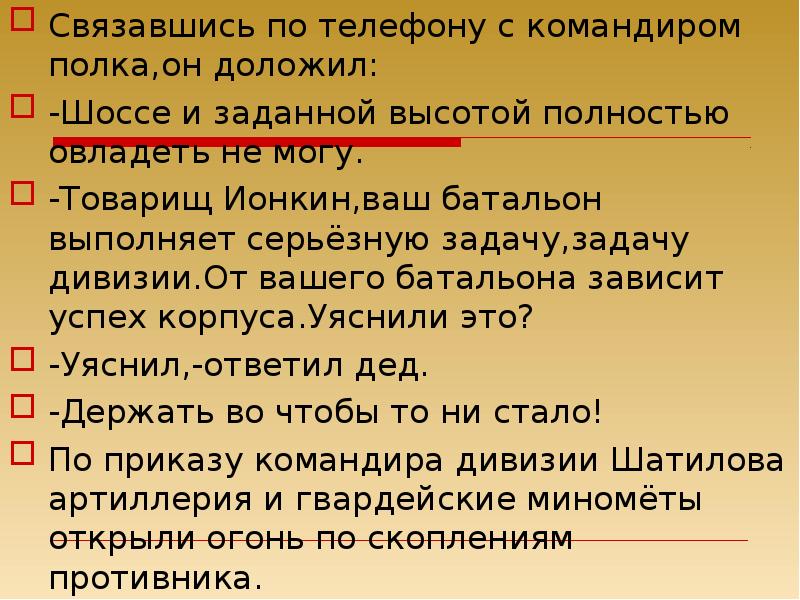 Связавшись по телефону с командиром полка,он доложил:

-Шоссе и заданной высотой полностью овладеть не могу.

-Товарищ Ионкин,ваш батальон выполняет серьёзную задачу,задачу дивизии.От вашего батальона зависит успех корпуса.Уяснили это?

-Уяснил,-ответил дед.

-Держать во чтобы то ни стало!

По приказу командира дивизии Шатилова артиллерия и гвардейские миномёты открыли огонь по скоплениям противника.